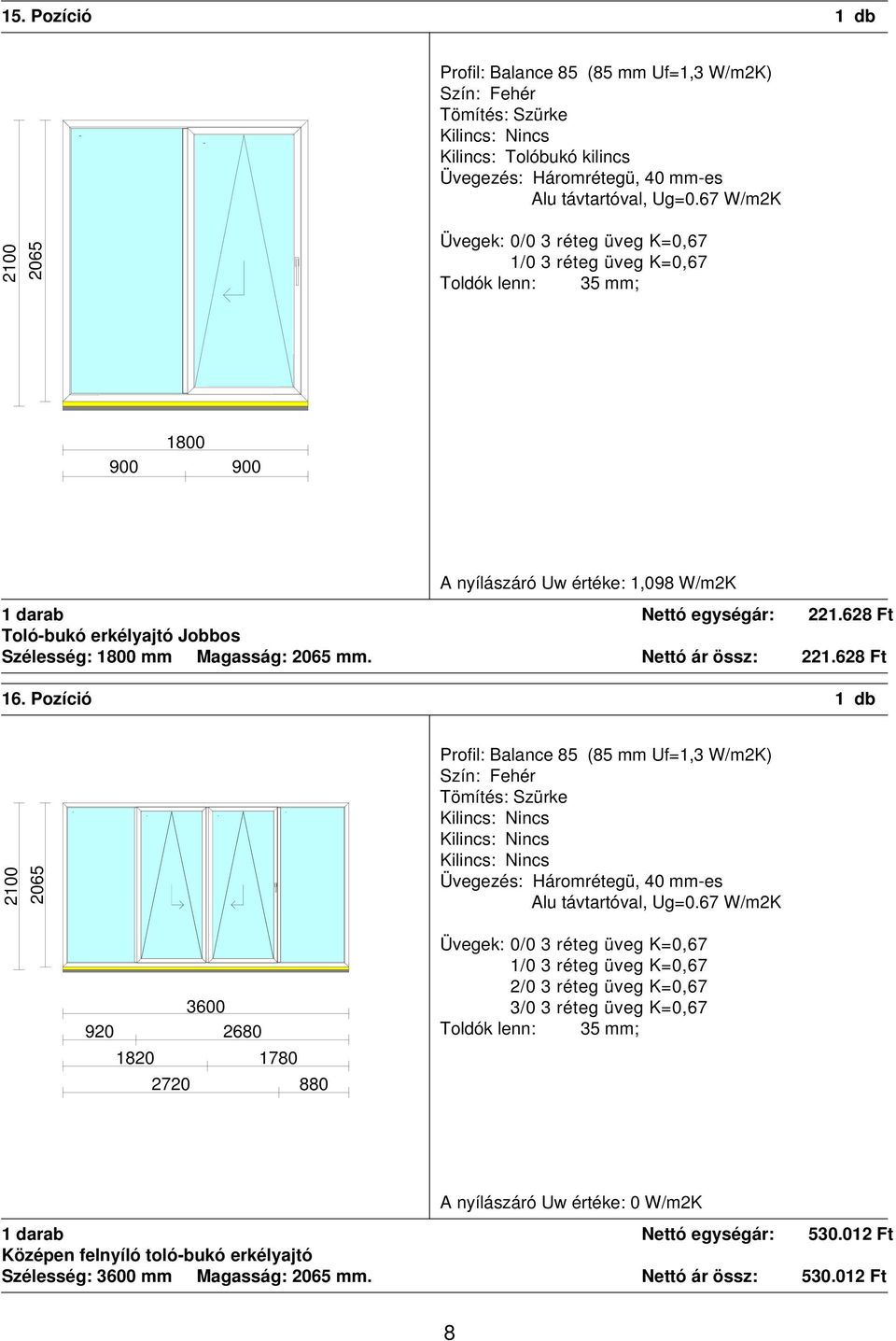 15. Pozíció 1 db

2100 2065

1800
900 900

Profil: Balance 85 (85 mm Uf=1,3 W/m2K)
Szín: Fehér
Tömítés: Szürke
Kilincs: Nincs
Kilincs: Tolóbukó kilincs
Üvegezés: Háromrétegü, 40 mm-es
Alu távtartóval, Ug=0.67 W/m2K

Üvegek: 0/0 3 réteg üveg K=0,67
1/0 3 réteg üveg K=0,67
Toldók lenn: 35 mm;

A nyílászáró Uw értéke: 1,098 W/m2K

1 darab Nettó egységár: 221.628 Ft
Toló-bukó erkélyajtó Jobbos
Szélesség: 1800 mm Magasság: 2065 mm. Nettó ár össz: 221.628 Ft

16. Pozíció 1 db

2100 2065

3600
920 2680
1820 1780
2720 880

Profil: Balance 85 (85 mm Uf=1,3 W/m2K)
Szín: Fehér
Tömítés: Szürke
Kilincs: Nincs
Kilincs: Nincs
Kilincs: Nincs
Üvegezés: Háromrétegü, 40 mm-es
Alu távtartóval, Ug=0.67 W/m2K

Üvegek: 0/0 3 réteg üveg K=0,67
1/0 3 réteg üveg K=0,67
2/0 3 réteg üveg K=0,67
3/0 3 réteg üveg K=0,67
Toldók lenn: 35 mm;

A nyílászáró Uw értéke: 0 W/m2K

1 darab Nettó egységár: 530.012 Ft
Középen felnyíló toló-bukó erkélyajtó
Szélesség: 3600 mm Magasság: 2065 mm. Nettó ár össz: 530.012 Ft

8